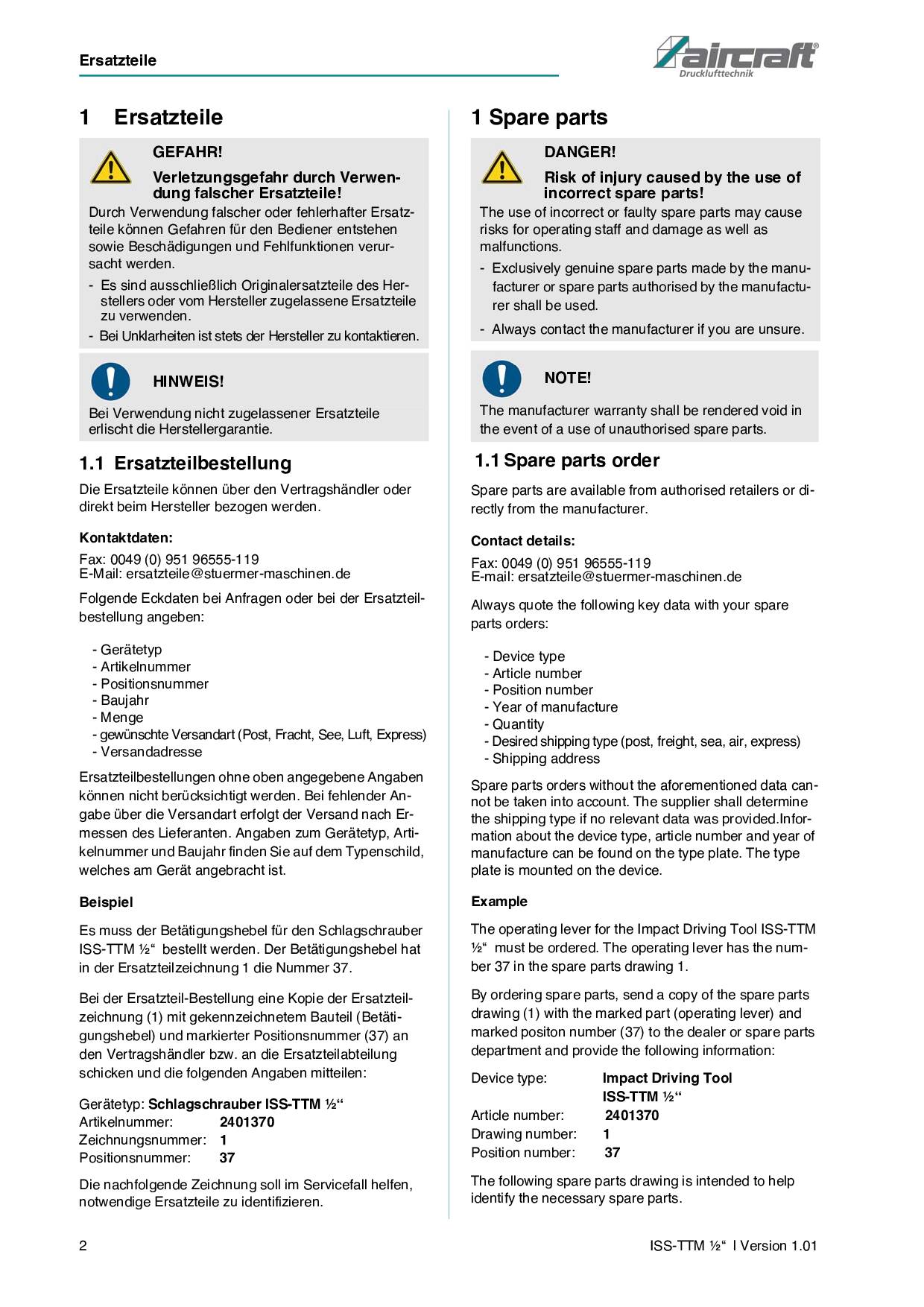 Ersatzteile

aircraft®
Drucklufttechnik

1 Ersatzteile

GEFAHR!

Verletzungsgefahr durch Verwendung falscher Ersatzteile!

Durch Verwendung falscher oder fehlerhafter Ersatzteile können Gefahren für den Bediener entstehen sowie Beschädigungen und Fehlfunktionen verursacht werden.

- Es sind ausschließlich Originalersatzteile des Herstellers oder vom Hersteller zugelassene Ersatzteile zu verwenden.
- Bei Unklarheiten ist stets der Hersteller zu kontaktieren.

HINWEIS!

Bei Verwendung nicht zugelassener Ersatzteile erlischt die Herstellergarantie.

1.1 Ersatzteilbestellung

Die Ersatzteile können über den Vertragshändler oder direkt beim Hersteller bezogen werden.

Kontaktdaten:

Fax: 0049 (0) 951 96555-119
E-Mail: ersatzteile@stuermer-maschinen.de

Folgende Eckdaten bei Anfragen oder bei der Ersatzteilbestellung angeben:

- Gerätetyp
- Artikelnummer
- Positionsnummer
- Baujahr
- Menge
- gewünschte Versandart (Post, Fracht, See, Luft, Express)
- Versandadresse

Ersatzteilbestellungen ohne oben angegebene Angaben können nicht berücksichtigt werden. Bei fehlender Angabe über die Versandart erfolgt der Versand nach Ermessen des Lieferanten. Angaben zum Gerätetyp, Artikelnummer und Baujahr finden Sie auf dem Typenschild, welches am Gerät angebracht ist.

Beispiel

Es muss der Betätigungshebel für den Schlagschrauber ISS-TTM ½“ bestellt werden. Der Betätigungshebel hat in der Ersatzteilzeichnung 1 die Nummer 37.

Bei der Ersatzteil-Bestellung eine Kopie der Ersatzteilzeichnung (1) mit gekennzeichnetem Bauteil (Betätigungshebel) und markierter Positionsnummer (37) an den Vertragshändler bzw. an die Ersatzteilabteilung schicken und die folgenden Angaben mitteilen:

Gerätetyp: Schlagschrauber ISS-TTM ½“
Artikelnummer: 2401370
Zeichnungsnummer: 1
Positionsnummer: 37

Die nachfolgende Zeichnung soll im Servicefall helfen, notwendige Ersatzteile zu identifizieren.

1 Spare parts

DANGER!

Risk of injury caused by the use of incorrect spare parts!

The use of incorrect or faulty spare parts may cause risks for operating staff and damage as well as malfunctions.

- Exclusively genuine spare parts made by the manufacturer or spare parts authorised by the manufacturer shall be used.
- Always contact the manufacturer if you are unsure.

NOTE!

The manufacturer warranty shall be rendered void in the event of a use of unauthorised spare parts.

1.1 Spare parts order

Spare parts are available from authorised retailers or directly from the manufacturer.

Contact details:

Fax: 0049 (0) 951 96555-119
E-mail: ersatzteile@stuermer-maschinen.de

Always quote the following key data with your spare parts orders:

- Device type
- Article number
- Position number
- Year of manufacture
- Quantity
- Desired shipping type (post, freight, sea, air, express)
- Shipping address

Spare parts orders without the aforementioned data cannot be taken into account. The supplier shall determine the shipping type if no relevant data was provided.Information about the device type, article number and year of manufacture can be found on the type plate. The type plate is mounted on the device.

Example

The operating lever for the Impact Driving Tool ISS-TTM ½“ must be ordered. The operating lever has the number 37 in the spare parts drawing 1.

By ordering spare parts, send a copy of the spare parts drawing (1) with the marked part (operating lever) and marked positon number (37) to the dealer or spare parts department and provide the following information:

Device type: Impact Driving Tool ISS-TTM ½“
Article number: 2401370
Drawing number: 1
Position number: 37

The following spare parts drawing is intended to help identify the necessary spare parts.

2

ISS-TTM ½“ I Version 1.01